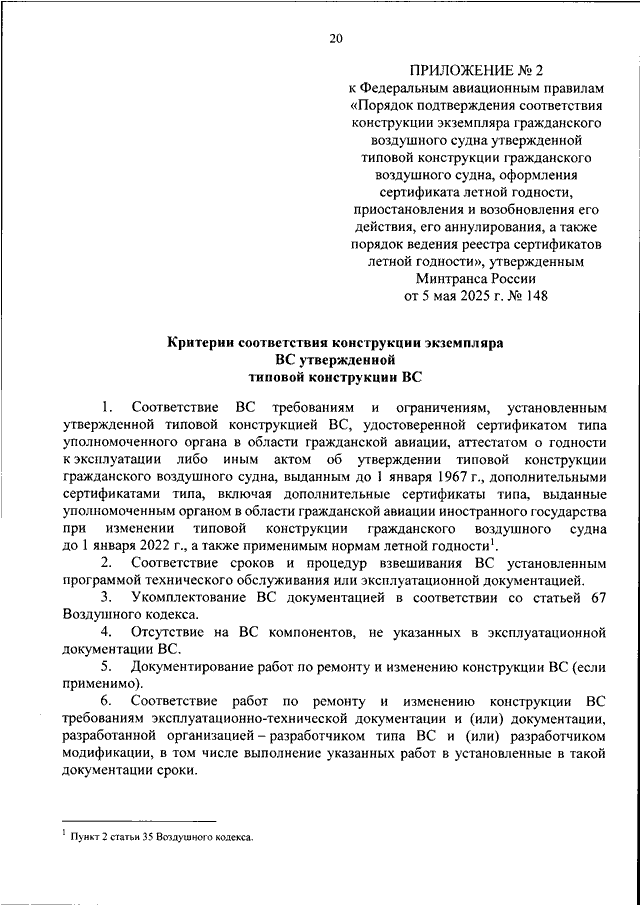 20

ПРИЛОЖЕНИЕ № 2
к Федеральным авиационным правилам «Порядок подтверждения соответствия конструкции экземпляра гражданского воздушного судна утвержденной типовой конструкции гражданского воздушного судна, оформления сертификата летной годности, приостановления и возобновления его действия, его аннулирования, а также порядок ведения реестра сертификатов летной годности», утвержденным Минтранса России
от 5 мая 2025 г. № 148

Критерии соответствия конструкции экземпляра ВС утвержденной типовой конструкции ВС

1. Соответствие ВС требованиям и ограничениям, установленным утвержденной типовой конструкцией ВС, удостоверенной сертификатом типа уполномоченного органа в области гражданской авиации, аттестатом о годности к эксплуатации либо иным актом об утверждении типовой конструкции гражданского воздушного судна, выданным до 1 января 1967 г., дополнительными сертификатами типа, включая дополнительные сертификаты типа, выданные уполномоченным органом в области гражданской авиации иностранного государства при изменении типовой конструкции гражданского воздушного судна до 1 января 2022 г., а также применимым нормам летной годности$^1$.

2. Соответствие сроков и процедур взвешивания ВС установленным программой технического обслуживания или эксплуатационной документацией.

3. Укомплектование ВС документацией в соответствии со статьей 67 Воздушного кодекса.

4. Отсутствие на ВС компонентов, не указанных в эксплуатационной документации ВС.

5. Документирование работ по ремонту и изменению конструкции ВС (если применимо).

6. Соответствие работ по ремонту и изменению конструкции ВС требованиям эксплуатационно-технической документации и (или) документации, разработанной организацией – разработчиком типа ВС и (или) разработчиком модификации, в том числе выполнение указанных работ в установленные в такой документации сроки.

$^1$ Пункт 2 статьи 35 Воздушного кодекса.